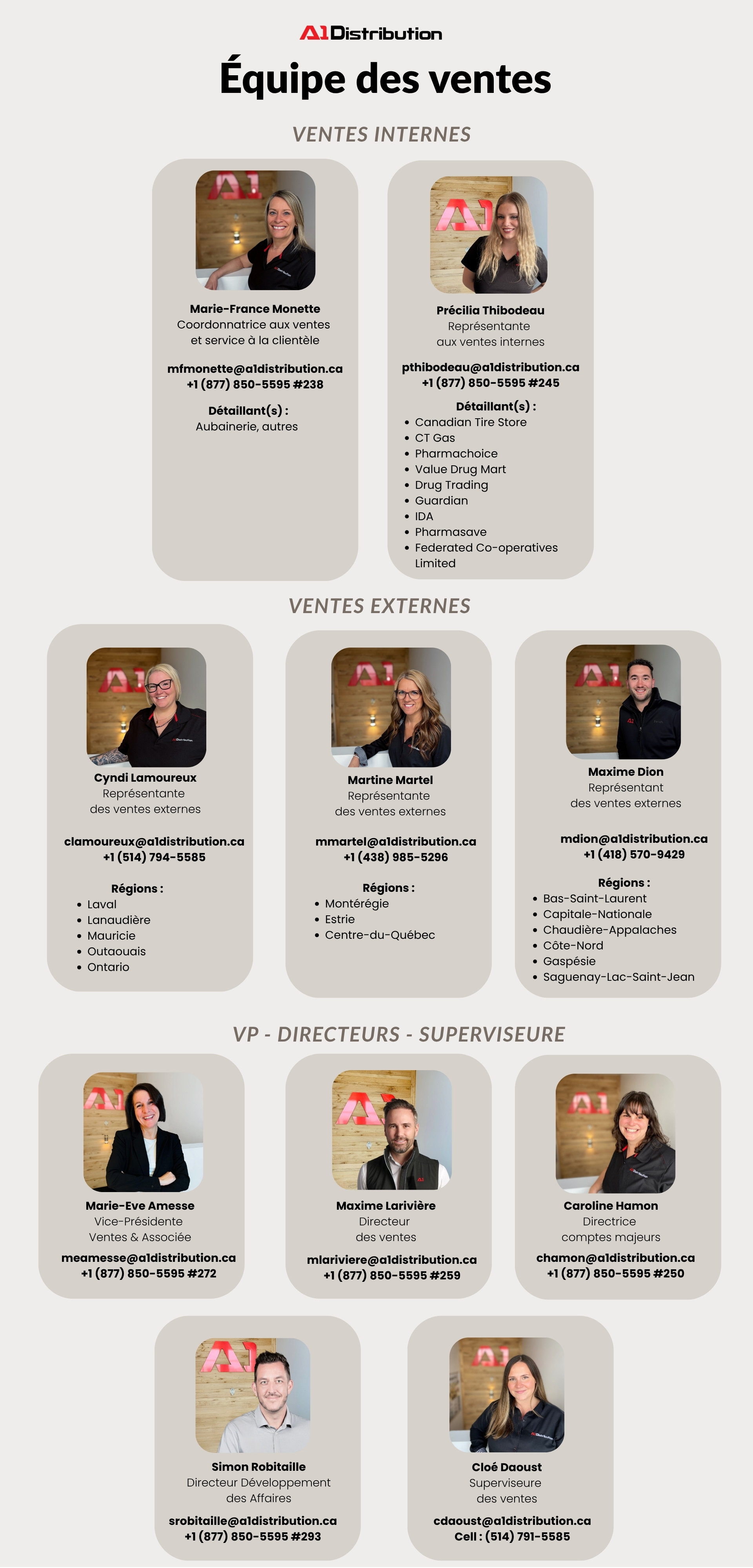 A1Distribution

Équipe des ventes

VENTES INTERNES

Marie-France Monette
Coordonnatrice aux ventes et service à la clientèle

mfmonette@a1distribution.ca
+1 (877) 850-5595 #238

Détaillant(s) :
Aubainerie, autres

Précilia Thibodeau
Représentante aux ventes internes

pthibodeau@a1distribution.ca
+1 (877) 850-5595 #245

Détaillant(s) :
- Canadian Tire Store
- CT Gas
- Pharmachoice
- Value Drug Mart
- Drug Trading
- Guardian
- IDA
- Pharmasave
- Federated Co-operatives Limited

VENTES EXTERNES

Cyndi Lamoureux
Représentante des ventes externes

clamoureux@a1distribution.ca
+1 (514) 794-5585

Régions :
- Laval
- Lanaudière
- Mauricie
- Outaouais
- Ontario

Martine Martel
Représentante des ventes externes

mmartel@a1distribution.ca
+1 (438) 985-5296

Régions :
- Montérégie
- Estrie
- Centre-du-Québec

Maxime Dion
Représentant des ventes externes

mdion@a1distribution.ca
+1 (418) 570-9429

Régions :
- Bas-Saint-Laurent
- Capitale-Nationale
- Chaudière-Appalaches
- Côte-Nord
- Gaspésie
- Saguenay-Lac-Saint-Jean

VP - DIRECTEURS - SUPERVISEURE

Marie-Eve Amesse
Vice-Présidente Ventes & Associée
meamesse@a1distribution.ca
+1 (877) 850-5595 #272

Maxime Larivière
Directeur des ventes
mlariviere@a1distribution.ca
+1 (877) 850-5595 #259

Caroline Hamon
Directrice comptes majeurs
chamon@a1distribution.ca
+1 (877) 850-5595 #250

Simon Robitaille
Directeur Développement des Affaires
srobitaille@a1distribution.ca
+1 (877) 850-5595 #293

Cloé Daoust
Superviseure des ventes
cdaoust@a1distribution.ca
Cell : (514) 791-5585